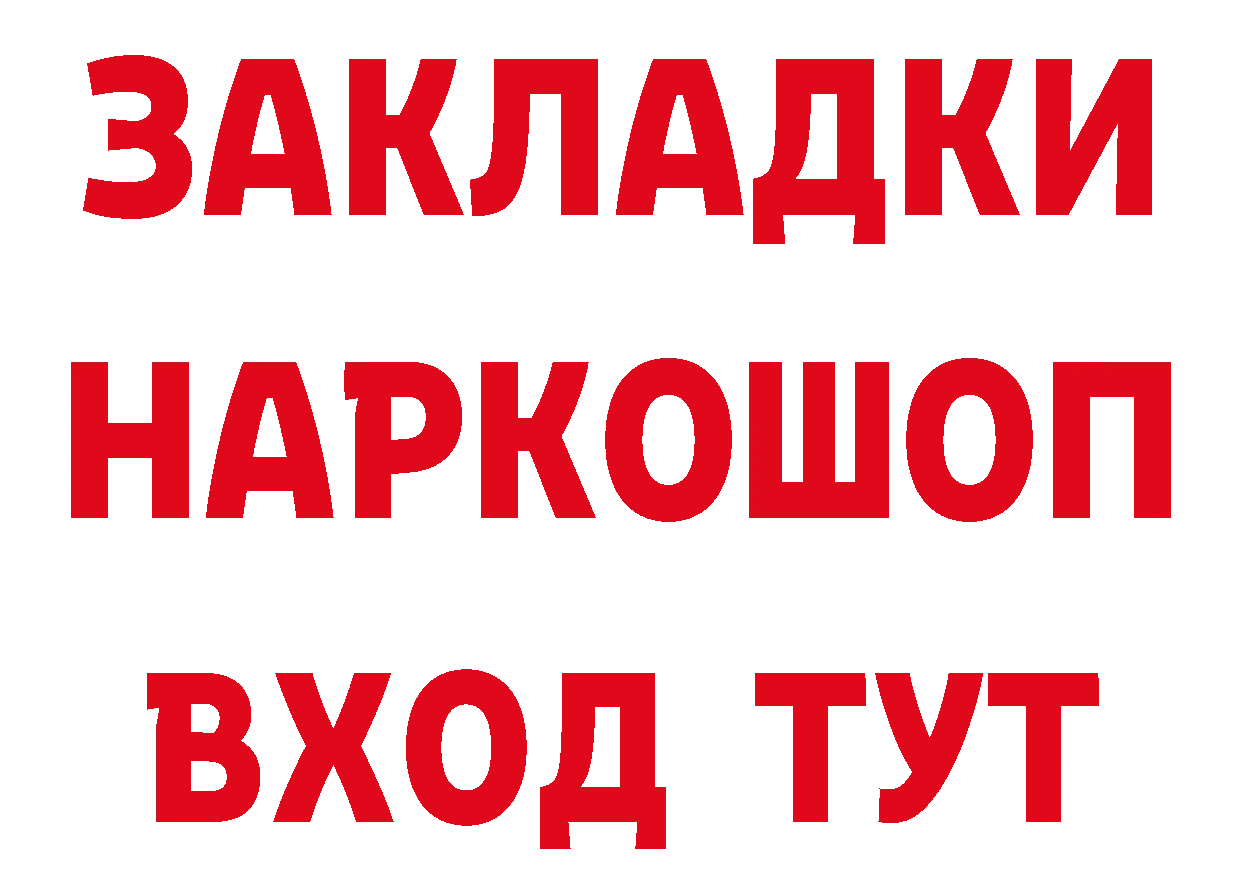 ЗАКЛАДКИ НАРКОШОП ВХОД ТУТ